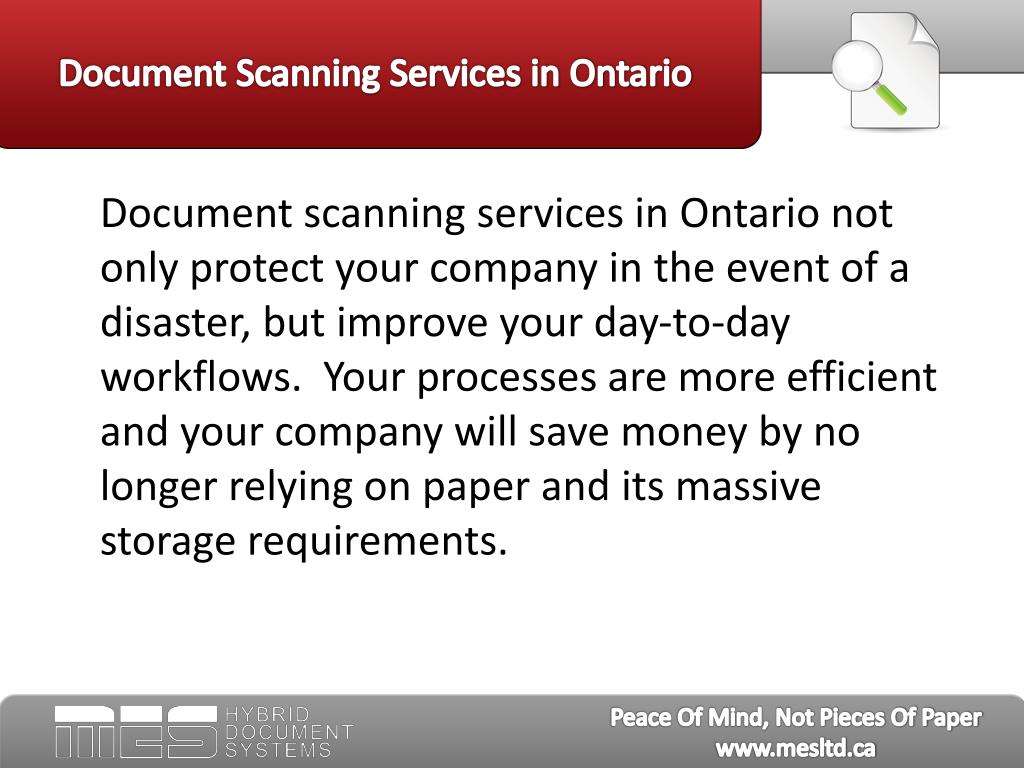 Document Scanning Services in Ontario

Document scanning services in Ontario not only protect your company in the event of a disaster, but improve your day-to-day workflows. Your processes are more efficient and your company will save money by no longer relying on paper and its massive storage requirements.

MES HYBRID DOCUMENT SYSTEMS

Peace Of Mind, Not Pieces Of Paper
www.mesltd.ca